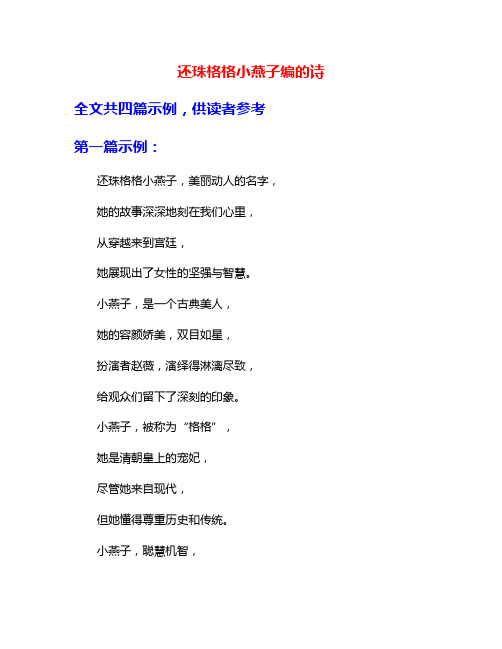 还珠格格小燕子编的诗

全文共四篇示例，供读者参考

第一篇示例：

还珠格格小燕子，美丽动人的名字，

她的故事深深地刻在我们心里，

从穿越来到宫廷，

她展现出了女性的坚强与智慧。

小燕子，是一个古典美人，

她的容颜娇美，双目如星，

扮演者赵薇，演绎得淋漓尽致，

给观众们留下了深刻的印象。

小燕子，被称为“格格”，

她是清朝皇上的宠妃，

尽管她来自现代，

但她懂得尊重历史和传统。

小燕子，聪慧机智，